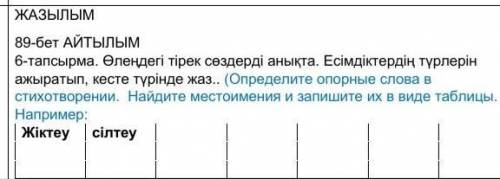 ЖАЗЫЛЫМ

89-бет АЙТЫЛЫМ
6-тапсырма. Өлеңдегі тірек сөздерді анықта. Есімдіктердің түрлерін ажыратып, кесте түрінде жаз.. (Определите опорные слова в стихотворении. Найдите местоимения и запишите их в виде таблицы. Например:

| Жіктеу | сілтеу | | | | | |
|---|---|---|---|---|---|---|
| | | | | | | |